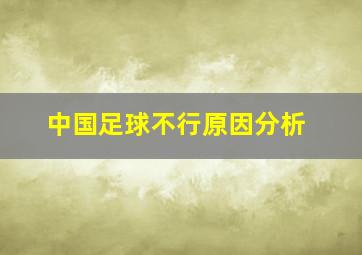 中国足球不行原因分析